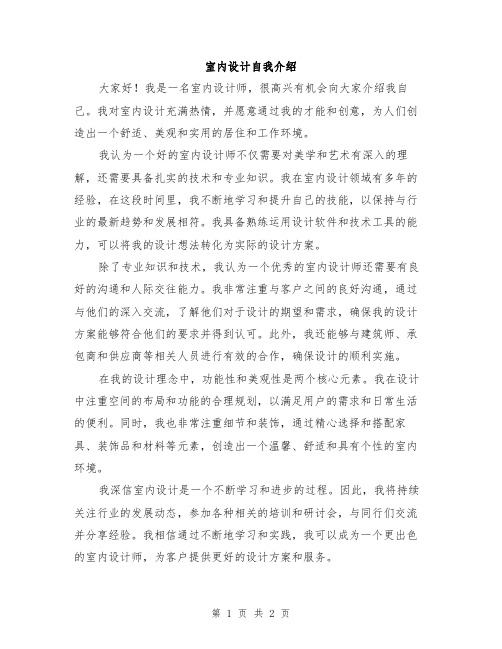 室内设计自我介绍

大家好！我是一名室内设计师，很高兴有机会向大家介绍我自己。我对室内设计充满热情，并愿意通过我的才能和创意，为人们创造出一个舒适、美观和实用的居住和工作环境。

我认为一个好的室内设计师不仅需要对美学和艺术有深入的理解，还需要具备扎实的技术和专业知识。我在室内设计领域有多年的经验，在这段时间里，我不断地学习和提升自己的技能，以保持与行业的最新趋势和发展相符。我具备熟练运用设计软件和技术工具的能力，可以将我的设计想法转化为实际的设计方案。

除了专业知识和技术，我认为一个优秀的室内设计师还需要有良好的沟通和人际交往能力。我非常注重与客户之间的良好沟通，通过与他们的深入交流，了解他们对于设计的期望和需求，确保我的设计方案能够符合他们的要求并得到认可。此外，我还能够与建筑师、承包商和供应商等相关人员进行有效的合作，确保设计的顺利实施。

在我的设计理念中，功能性和美观性是两个核心元素。我在设计中注重空间的布局和功能的合理规划，以满足用户的需求和日常生活的便利。同时，我也非常注重细节和装饰，通过精心选择和搭配家具、装饰品和材料等元素，创造出一个温馨、舒适和具有个性的室内环境。

我深信室内设计是一个不断学习和进步的过程。因此，我将持续关注行业的发展动态，参加各种相关的培训和研讨会，与同行们交流并分享经验。我相信通过不断地学习和实践，我可以成为一个更出色的室内设计师，为客户提供更好的设计方案和服务。

第 1 页 共 2 页